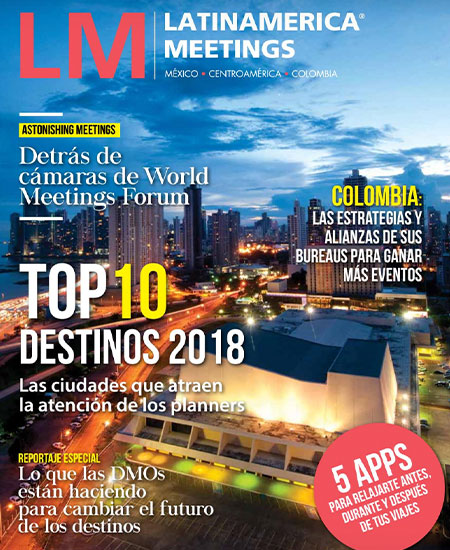 LM LATINAMERICA® MEETINGS

MÉXICO • CENTROAMÉRICA • COLOMBIA

ASTONISHING MEETINGS

Detrás de cámaras de World Meetings Forum

COLOMBIA: LAS ESTRATEGIAS Y ALIANZAS DE SUS BUREAUS PARA GANAR MÁS EVENTOS

TOP 10 DESTINOS 2018

Las ciudades que atraen la atención de los planners

REPORTAJE ESPECIAL

Lo que las DMOs están haciendo para cambiar el futuro de los destinos

5 APPS PARA RELAJARTE ANTES, DURANTE Y DESPUÉS DE TUS VIAJES